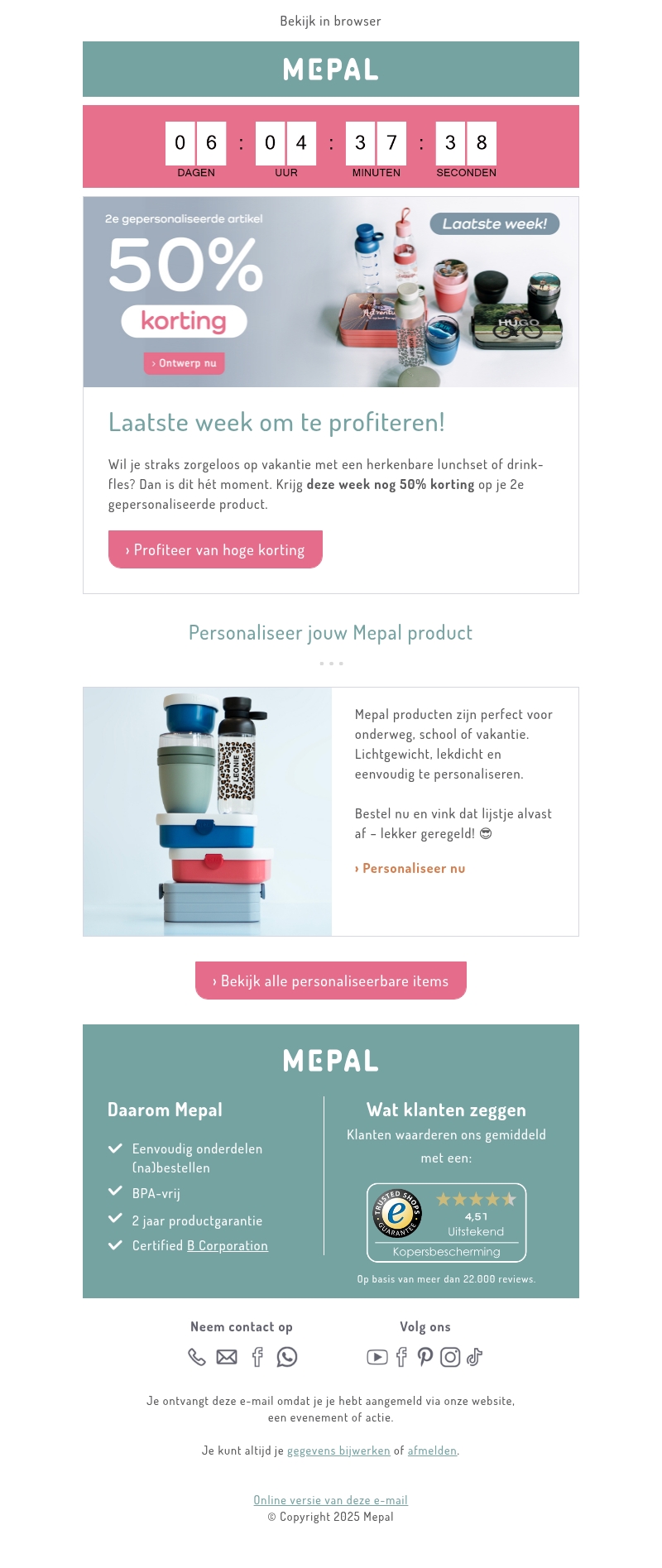 Bekijk in browser

MEPAL

0 6 : 0 4 : 3 7 : 3 8
DAGEN UUR MINUTEN SECONDEN

2e gepersonaliseerde artikel
50%
korting
› Ontwerp nu

Laatste week!

HUGO

Laatste week om te profiteren!

Wil je straks zorgeloos op vakantie met een herkenbare lunchset of drinkfles? Dan is dit hét moment. Krijg **deze week nog 50% korting** op je 2e gepersonaliseerde product.

› Profiteer van hoge korting

Personaliseer jouw Mepal product

LEONIE

Mepal producten zijn perfect voor onderweg, school of vakantie. Lichtgewicht, lekdicht en eenvoudig te personaliseren.

Bestel nu en vink dat lijstje alvast af – lekker geregeld! 😎

› Personaliseer nu

› Bekijk alle personaliseerbare items

MEPAL

Daarom Mepal

Eenvoudig onderdelen (na)bestellen
BPA-vrij
2 jaar productgarantie
Certified B Corporation

Wat klanten zeggen
Klanten waarderen ons gemiddeld met een:

TRUSTED SHOPS GUARANTEE
4,51
Uitstekend
Kopersbescherming

Op basis van meer dan 22.000 reviews.

Neem contact op

Volg ons

Je ontvangt deze e-mail omdat je je hebt aangemeld via onze website, een evenement of actie.

Je kunt altijd je gegevens bijwerken of afmelden.

Online versie van deze e-mail
© Copyright 2025 Mepal